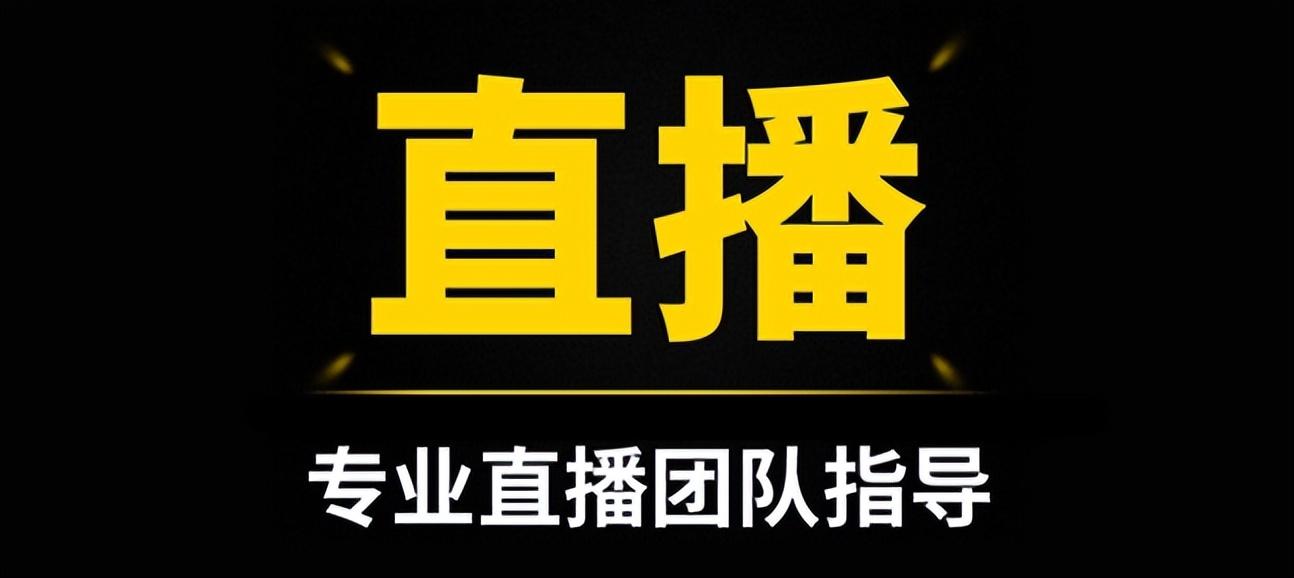 直播

专业直播团队指导